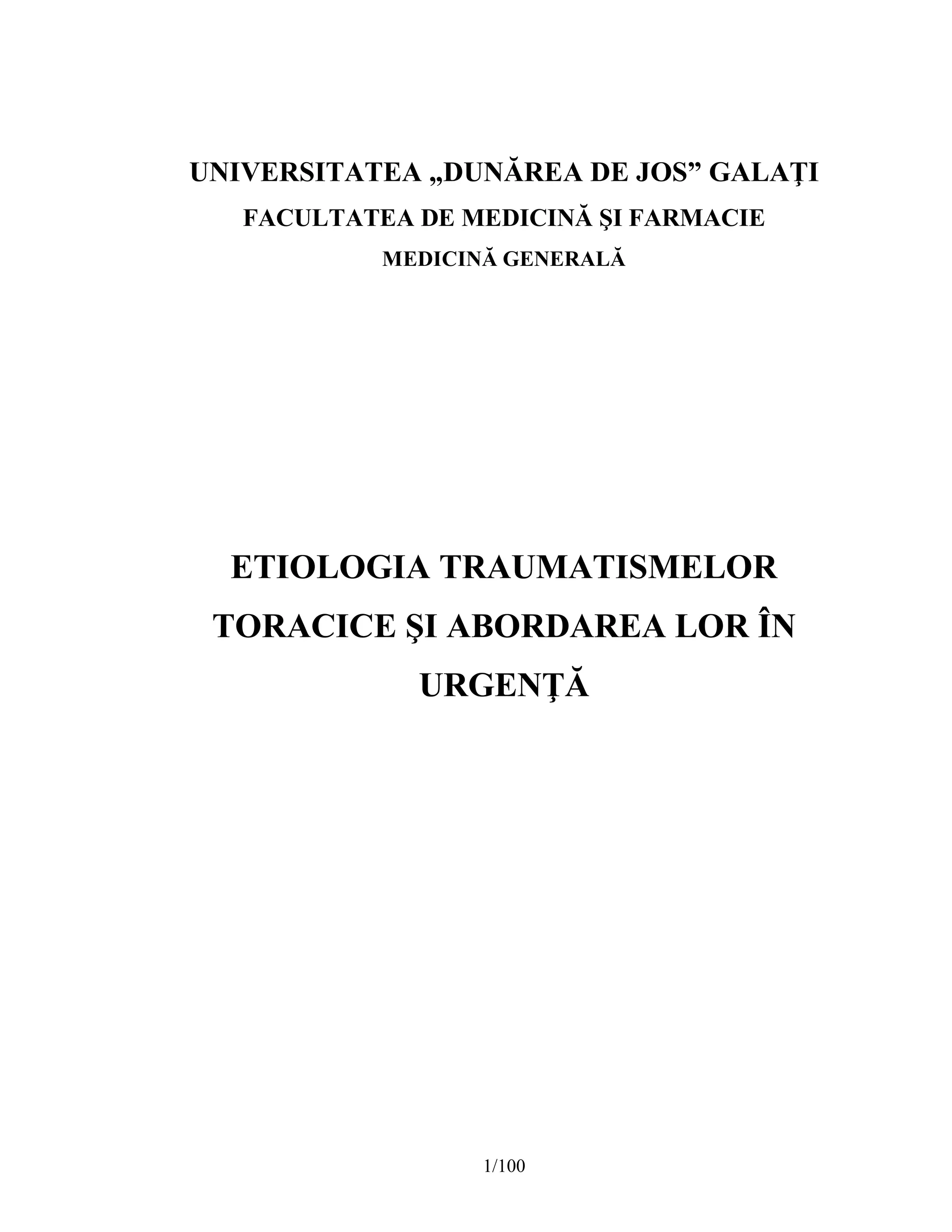 UNIVERSITATEA „DUNĂREA DE JOS” GALAŢI
FACULTATEA DE MEDICINĂ ŞI FARMACIE
MEDICINĂ GENERALĂ

ETIOLOGIA TRAUMATISMELOR TORACICE ŞI ABORDAREA LOR ÎN URGENŢĂ

1/100